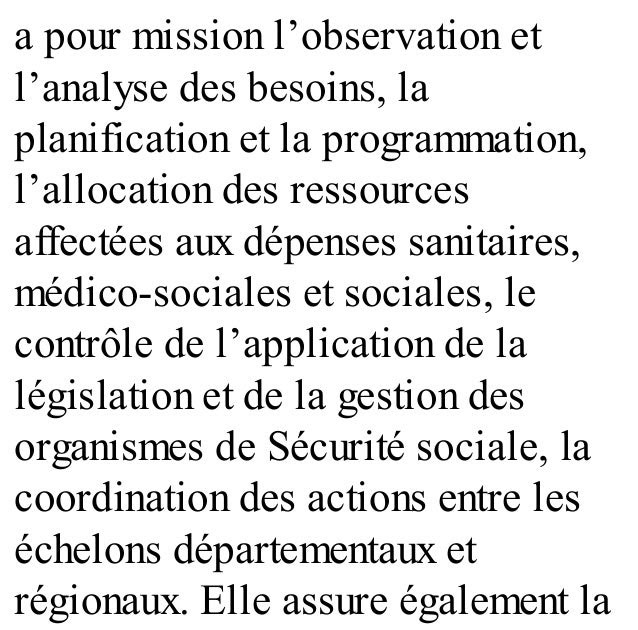 a pour mission l’observation et l’analyse des besoins, la planification et la programmation, l’allocation des ressources affectées aux dépenses sanitaires, médico-sociales et sociales, le contrôle de l’application de la législation et de la gestion des organismes de Sécurité sociale, la coordination des actions entre les échelons départementaux et régionaux. Elle assure également la